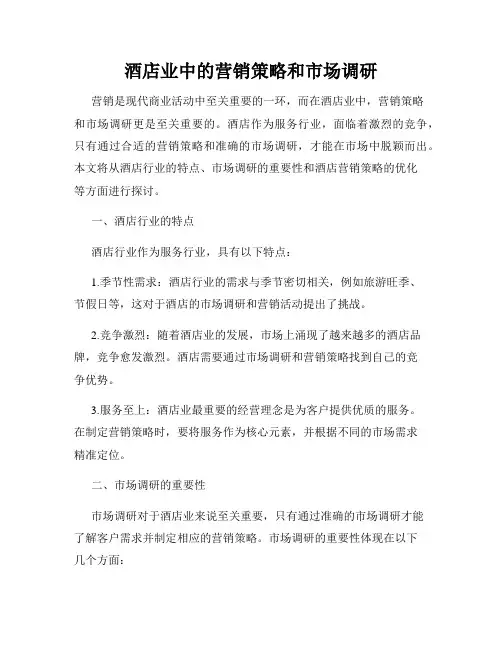 酒店业中的营销策略和市场调研

营销是现代商业活动中至关重要的一环，而在酒店业中，营销策略和市场调研更是至关重要的。酒店作为服务行业，面临着激烈的竞争，只有通过合适的营销策略和准确的市场调研，才能在市场中脱颖而出。本文将从酒店行业的特点、市场调研的重要性和酒店营销策略的优化等方面进行探讨。

一、酒店行业的特点

酒店行业作为服务行业，具有以下特点：

1.季节性需求：酒店行业的需求与季节密切相关，例如旅游旺季、节假日等，这对于酒店的市场调研和营销活动提出了挑战。

2.竞争激烈：随着酒店业的发展，市场上涌现了越来越多的酒店品牌，竞争愈发激烈。酒店需要通过市场调研和营销策略找到自己的竞争优势。

3.服务至上：酒店业最重要的经营理念是为客户提供优质的服务。在制定营销策略时，要将服务作为核心元素，并根据不同的市场需求精准定位。

二、市场调研的重要性

市场调研对于酒店业来说至关重要，只有通过准确的市场调研才能了解客户需求并制定相应的营销策略。市场调研的重要性体现在以下几个方面：